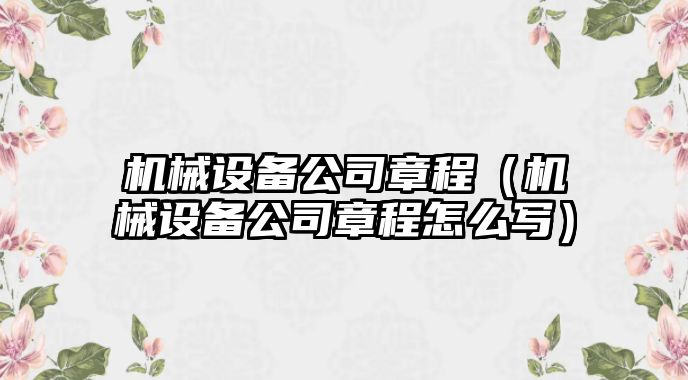 机械设备公司章程（机械设备公司章程怎么写）